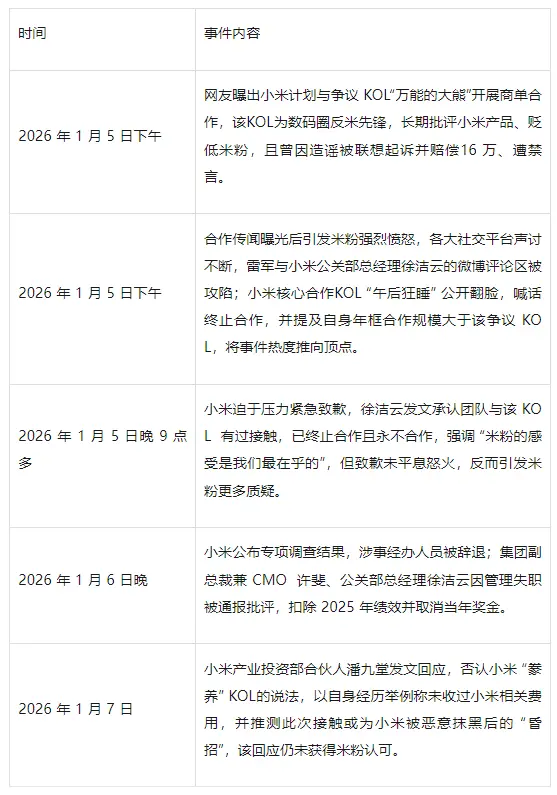 | 时间 | 事件内容 |
|---|---|
| 2026年1月5日下午 | 网友曝出小米计划与争议KOL“万能的大熊”开展商单合作，该KOL为数码圈反米先锋，长期批评小米产品、贬低米粉，且曾因造谣被联想起诉并赔偿16万、遭禁言。 |
| 2026年1月5日下午 | 合作传闻曝光后引发米粉强烈愤怒，各大社交平台声讨不断，雷军与小米公关部总经理徐洁云的微博评论区被攻陷；小米核心合作KOL“午后狂睡”公开翻脸，喊话终止合作，并提及自身年框合作规模大于该争议KOL，将事件热度推向顶点。 |
| 2026年1月5日晚9点多 | 小米迫于压力紧急致歉，徐洁云发文承认团队与该KOL有过接触，已终止合作且永不合作，强调“米粉的感受是我们最在乎的”，但致歉未平息怒火，反而引发米粉更多质疑。 |
| 2026年1月6日晚 | 小米公布专项调查结果，涉事经办人员被辞退；集团副总裁兼CMO许斐、公关部总经理徐洁云因管理失职被通报批评，扣除2025年绩效并取消当年奖金。 |
| 2026年1月7日 | 小米产业投资部合伙人潘九堂发文回应，否认小米“豢养”KOL的说法，以自身经历举例称未收过小米相关费用，并推测此次接触或为小米被恶意抹黑后的“昏招”，该回应仍未获得米粉认可。 |